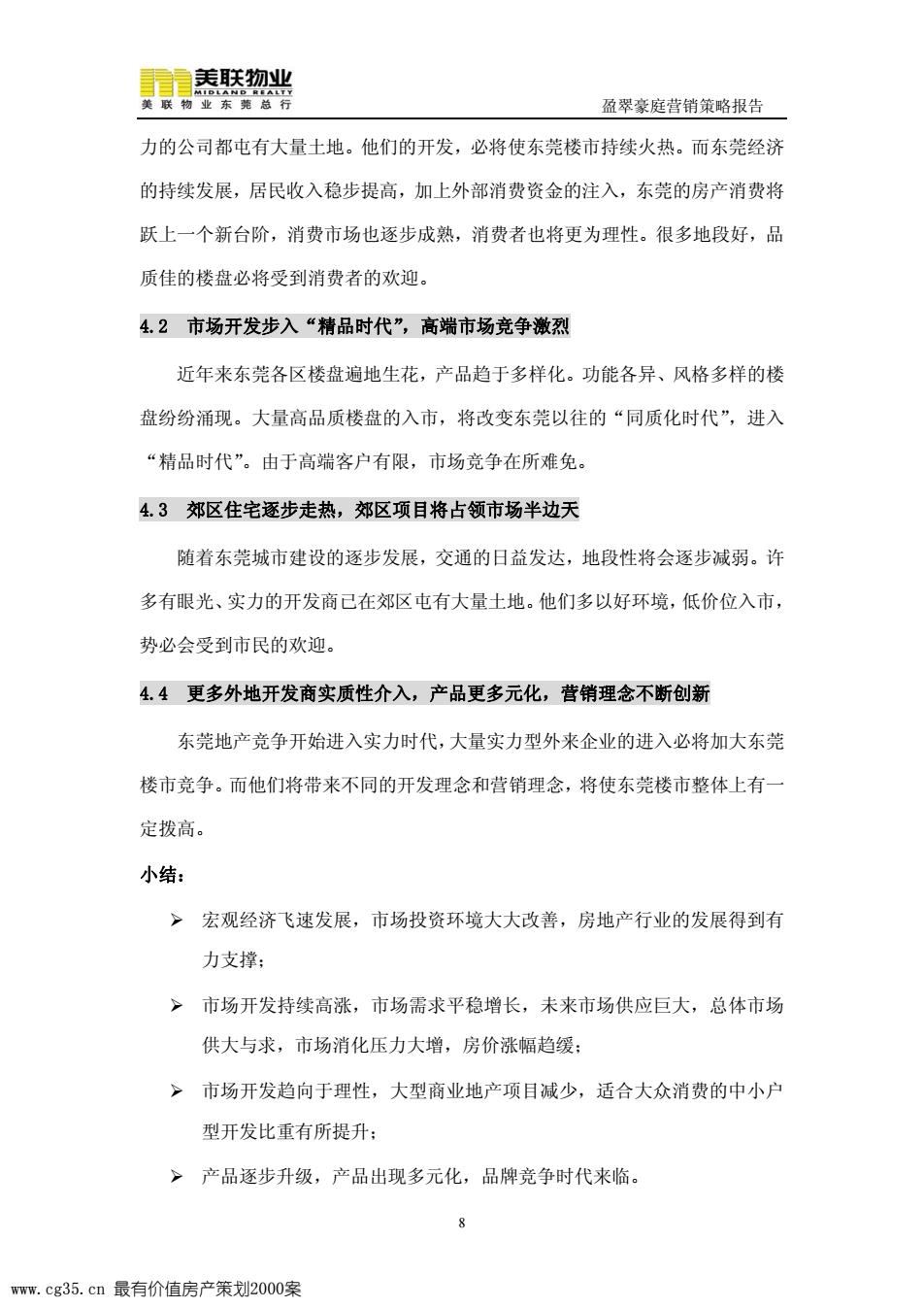 美联物业
MIDLAND REALTY
美联物业东莞总行

盈翠豪庭营销策略报告

力的公司都屯有大量土地。他们的开发，必将使东莞楼市持续火热。而东莞经济的持续发展，居民收入稳步提高，加上外部消费资金的注入，东莞的房产消费将跃上一个新台阶，消费市场也逐步成熟，消费者也将更为理性。很多地段好，品质佳的楼盘必将受到消费者的欢迎。

4.2 市场开发步入“精品时代”，高端市场竞争激烈

近年来东莞各区楼盘遍地生花，产品趋于多样化。功能各异、风格多样的楼盘纷纷涌现。大量高品质楼盘的入市，将改变东莞以往的“同质化时代”，进入“精品时代”。由于高端客户有限，市场竞争在所难免。

4.3 郊区住宅逐步走热，郊区项目将占领市场半边天

随着东莞城市建设的逐步发展，交通的日益发达，地段性将会逐步减弱。许多有眼光、实力的开发商已在郊区屯有大量土地。他们多以好环境，低价位入市，势必会受到市民的欢迎。

4.4 更多外地开发商实质性介入，产品更多元化，营销理念不断创新

东莞地产竞争开始进入实力时代，大量实力型外来企业的进入必将加大东莞楼市竞争。而他们将带来不同的开发理念和营销理念，将使东莞楼市整体上有一定拨高。

小结：

➢ 宏观经济飞速发展，市场投资环境大大改善，房地产行业的发展得到有力支撑；

➢ 市场开发持续高涨，市场需求平稳增长，未来市场供应巨大，总体市场供大与求，市场消化压力大增，房价涨幅趋缓；

➢ 市场开发趋向于理性，大型商业地产项目减少，适合大众消费的中小户型开发比重有所提升；

➢ 产品逐步升级，产品出现多元化，品牌竞争时代来临。

8

www.cg35.cn 最有价值房产策划2000案